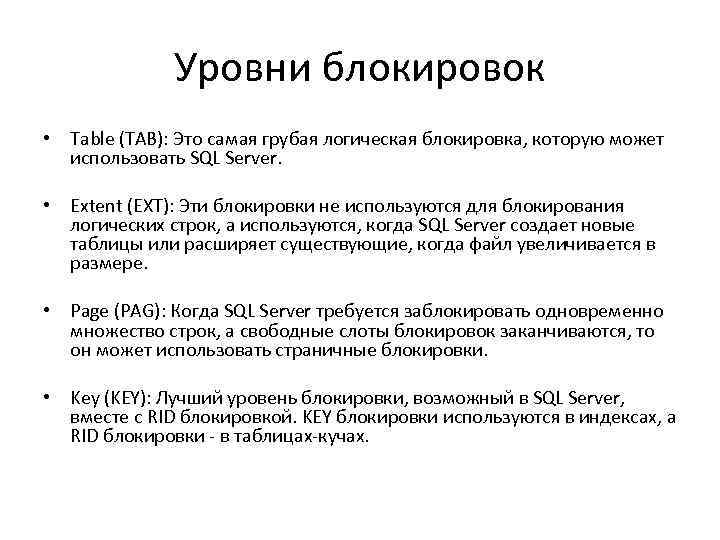 Уровни блокировок

• Table (TAB): Это самая грубая логическая блокировка, которую может использовать SQL Server.

• Extent (EXT): Эти блокировки не используются для блокирования логических строк, а используются, когда SQL Server создает новые таблицы или расширяет существующие, когда файл увеличивается в размере.

• Page (PAG): Когда SQL Server требуется заблокировать одновременно множество строк, а свободные слоты блокировок заканчиваются, то он может использовать страничные блокировки.

• Key (KEY): Лучший уровень блокировки, возможный в SQL Server, вместе с RID блокировкой. KEY блокировки используются в индексах, а RID блокировки - в таблицах-кучах.